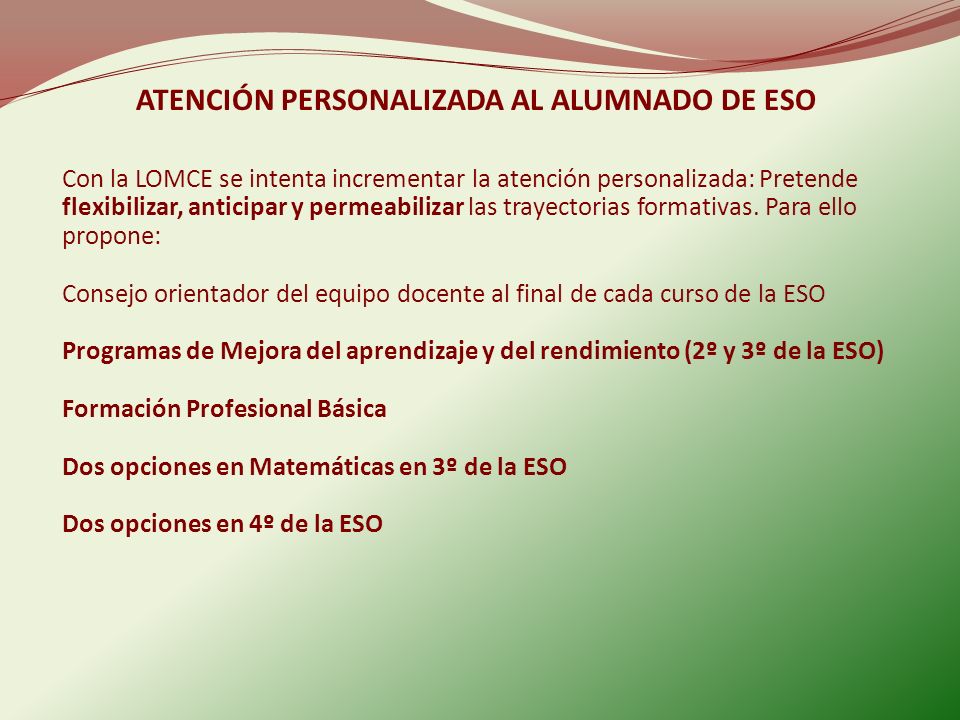 ATENCIÓN PERSONALIZADA AL ALUMNADO DE ESO

Con la LOMCE se intenta incrementar la atención personalizada: Pretende flexibilizar, anticipar y permeabilizar las trayectorias formativas. Para ello propone:

Consejo orientador del equipo docente al final de cada curso de la ESO

Programas de Mejora del aprendizaje y del rendimiento (2º y 3º de la ESO)

Formación Profesional Básica

Dos opciones en Matemáticas en 3º de la ESO

Dos opciones en 4º de la ESO